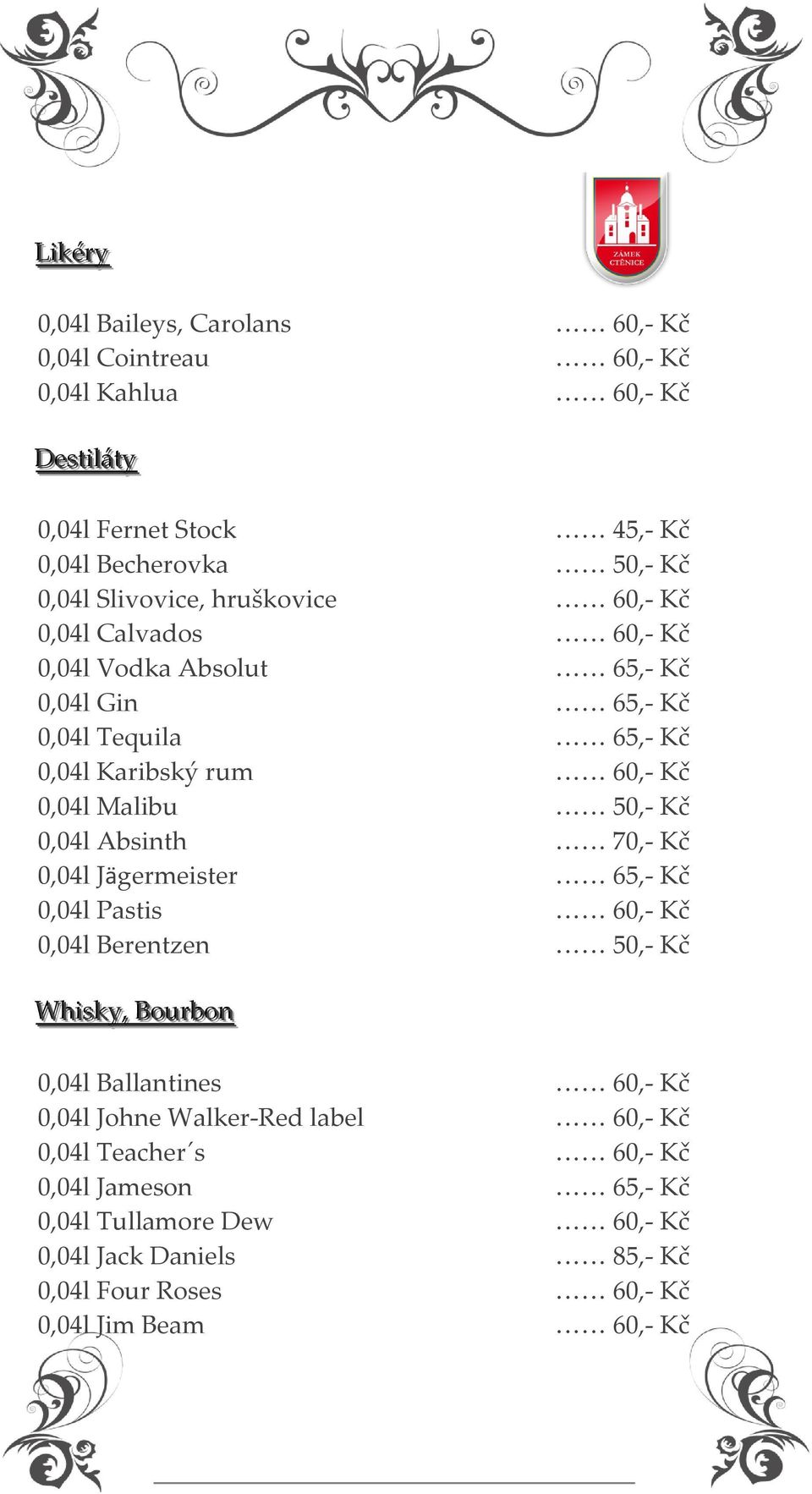 ZÁMEK CTĚNICE

Likéry

0,04l Baileys, Carolans …… 60,- Kč
0,04l Cointreau …… 60,- Kč
0,04l Kahlua …… 60,- Kč

Destiláty

0,04l Fernet Stock …… 45,- Kč
0,04l Becherovka …… 50,- Kč
0,04l Slivovice, hruškovice …… 60,- Kč
0,04l Calvados …… 60,- Kč
0,04l Vodka Absolut …… 65,- Kč
0,04l Gin …… 65,- Kč
0,04l Tequila …… 65,- Kč
0,04l Karibský rum …… 60,- Kč
0,04l Malibu …… 50,- Kč
0,04l Absinth …… 70,- Kč
0,04l Jägermeister …… 65,- Kč
0,04l Pastis …… 60,- Kč
0,04l Berentzen …… 50,- Kč

Whisky, Bourbon

0,04l Ballantines …… 60,- Kč
0,04l Johne Walker-Red label …… 60,- Kč
0,04l Teacher´s …… 60,- Kč
0,04l Jameson …… 65,- Kč
0,04l Tullamore Dew …… 60,- Kč
0,04l Jack Daniels …… 85,- Kč
0,04l Four Roses …… 60,- Kč
0,04l Jim Beam …… 60,- Kč